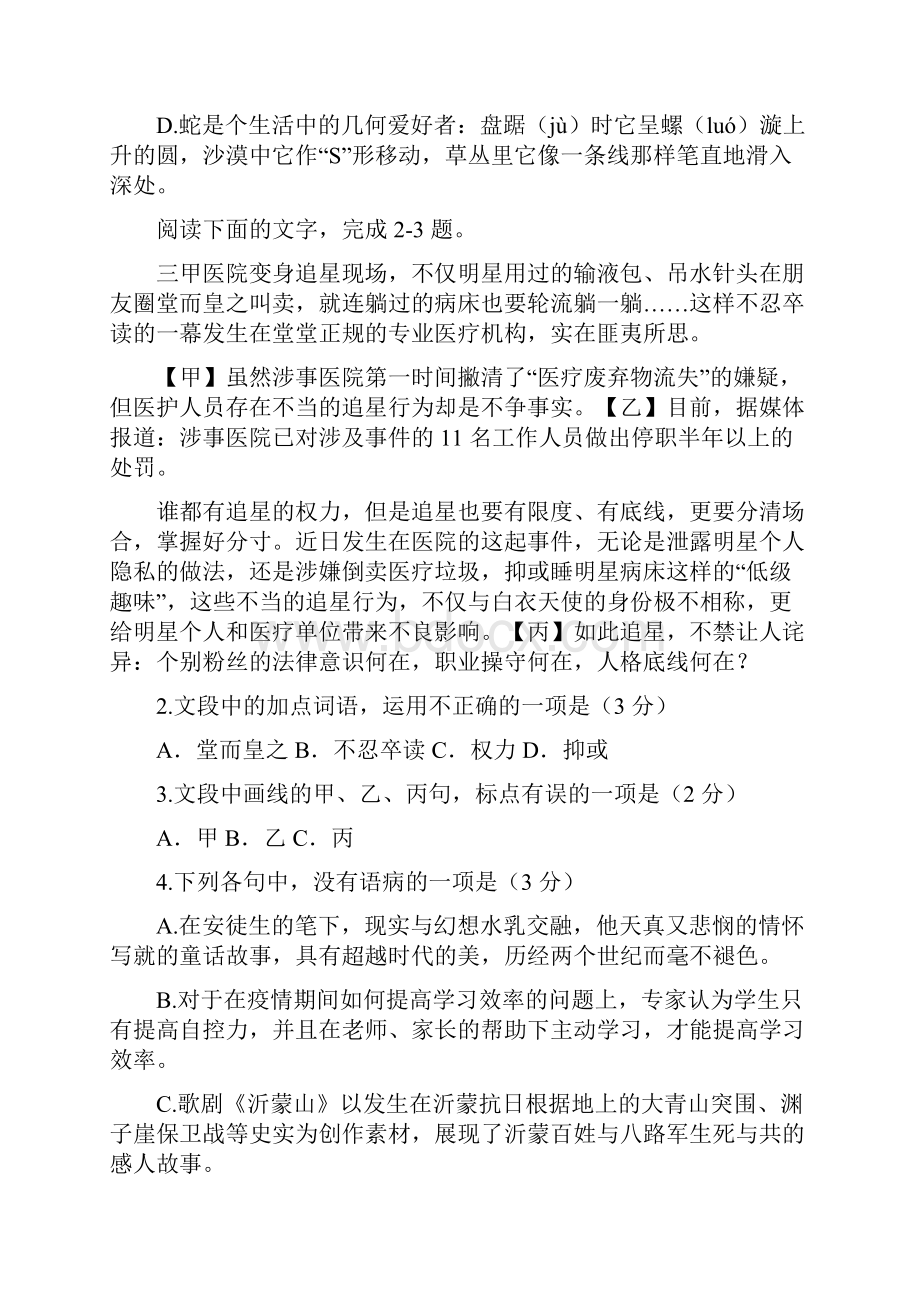 D.蛇是个生活中的几何爱好者：盘踞（jù）时它呈螺（luó）漩上升的圆，沙漠中它作“S”形移动，草丛里它像一条线那样笔直地滑入深处。

阅读下面的文字，完成 2-3 题。

三甲医院变身追星现场，不仅明星用过的输液包、吊水针头在朋友圈堂而皇之叫卖，就连躺过的病床也要轮流躺一躺……这样不忍卒读的一幕发生在堂堂正规的专业医疗机构，实在匪夷所思。

【甲】虽然涉事医院第一时间撇清了“医疗废弃物流失”的嫌疑，但医护人员存在不当的追星行为却是不争事实。【乙】目前，据媒体报道：涉事医院已对涉及事件的 11 名工作人员做出停职半年以上的处罚。

谁都有追星的权力，但是追星也要有限度、有底线，更要分清场合，掌握好分寸。近日发生在医院的这起事件，无论是泄露明星个人隐私的做法，还是涉嫌倒卖医疗垃圾，抑或睡明星病床这样的“低级趣味”，这些不当的追星行为，不仅与白衣天使的身份极不相称，更给明星个人和医疗单位带来不良影响。【丙】如此追星，不禁让人诧异：个别粉丝的法律意识何在，职业操守何在，人格底线何在？

2.文段中的加点词语，运用不正确的一项是（3 分）

A．堂而皇之 B．不忍卒读 C．权力 D．抑或

3.文段中画线的甲、乙、丙句，标点有误的一项是（2 分）

A．甲 B．乙 C．丙

4.下列各句中，没有语病的一项是（3 分）

A.在安徒生的笔下，现实与幻想水乳交融，他天真又悲悯的情怀写就的童话故事，具有超越时代的美，历经两个世纪而毫不褪色。

B.对于在疫情期间如何提高学习效率的问题上，专家认为学生只有提高自控力，并且在老师、家长的帮助下主动学习，才能提高学习效率。

C.歌剧《沂蒙山》以发生在沂蒙抗日根据地上的大青山突围、渊子崖保卫战等史实为创作素材，展现了沂蒙百姓与八路军生死与共的感人故事。